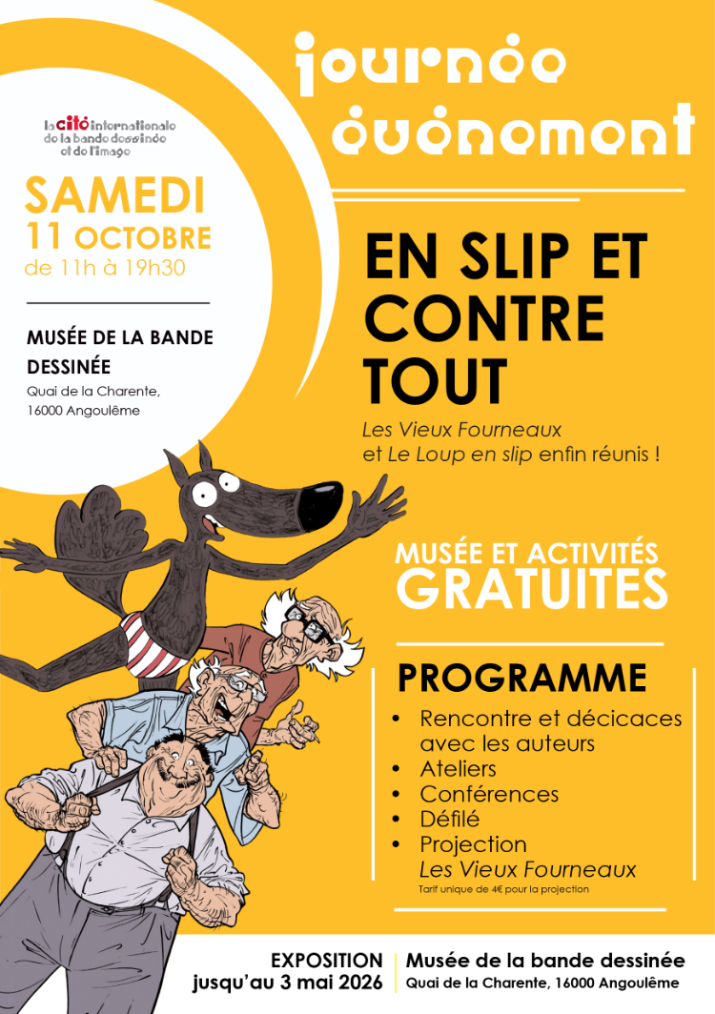 journée événement

la cité internationale de la bande dessinée et de l'image

SAMEDI
11 OCTOBRE
de 11h à 19h30

MUSÉE DE LA BANDE DESSINÉE
Quai de la Charente, 16000 Angoulême

EN SLIP ET CONTRE TOUT

Les Vieux Fourneaux et Le Loup en slip enfin réunis !

MUSÉE ET ACTIVITÉS GRATUITES

PROGRAMME
• Rencontre et décicaces avec les auteurs
• Ateliers
• Conférences
• Défilé
• Projection Les Vieux Fourneaux
Tarif unique de 4€ pour la projection

EXPOSITION jusqu'au 3 mai 2026
Musée de la bande dessinée
Quai de la Charente, 16000 Angoulême